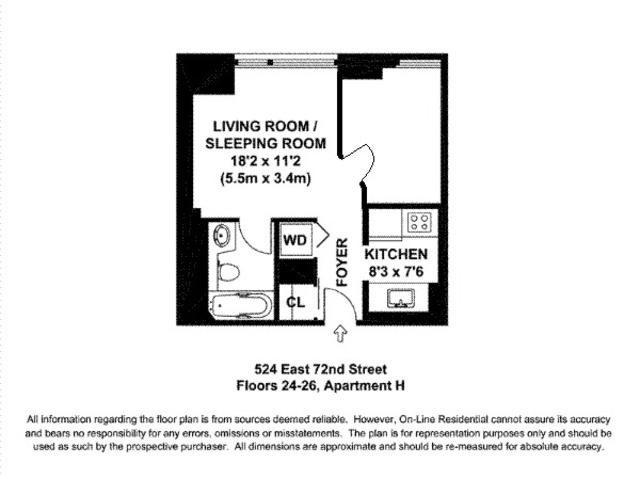 LIVING ROOM / SLEEPING ROOM
18'2 x 11'2
(5.5m x 3.4m)

WD

FOYER

KITCHEN
8'3 x 7'6

CL

524 East 72nd Street
Floors 24-26, Apartment H

All information regarding the floor plan is from sources deemed reliable. However, On-Line Residential cannot assure its accuracy and bears no responsibility for any errors, omissions or misstatements. The plan is for representation purposes only and should be used as such by the prospective purchaser. All dimensions are approximate and should be re-measured for absolute accuracy.